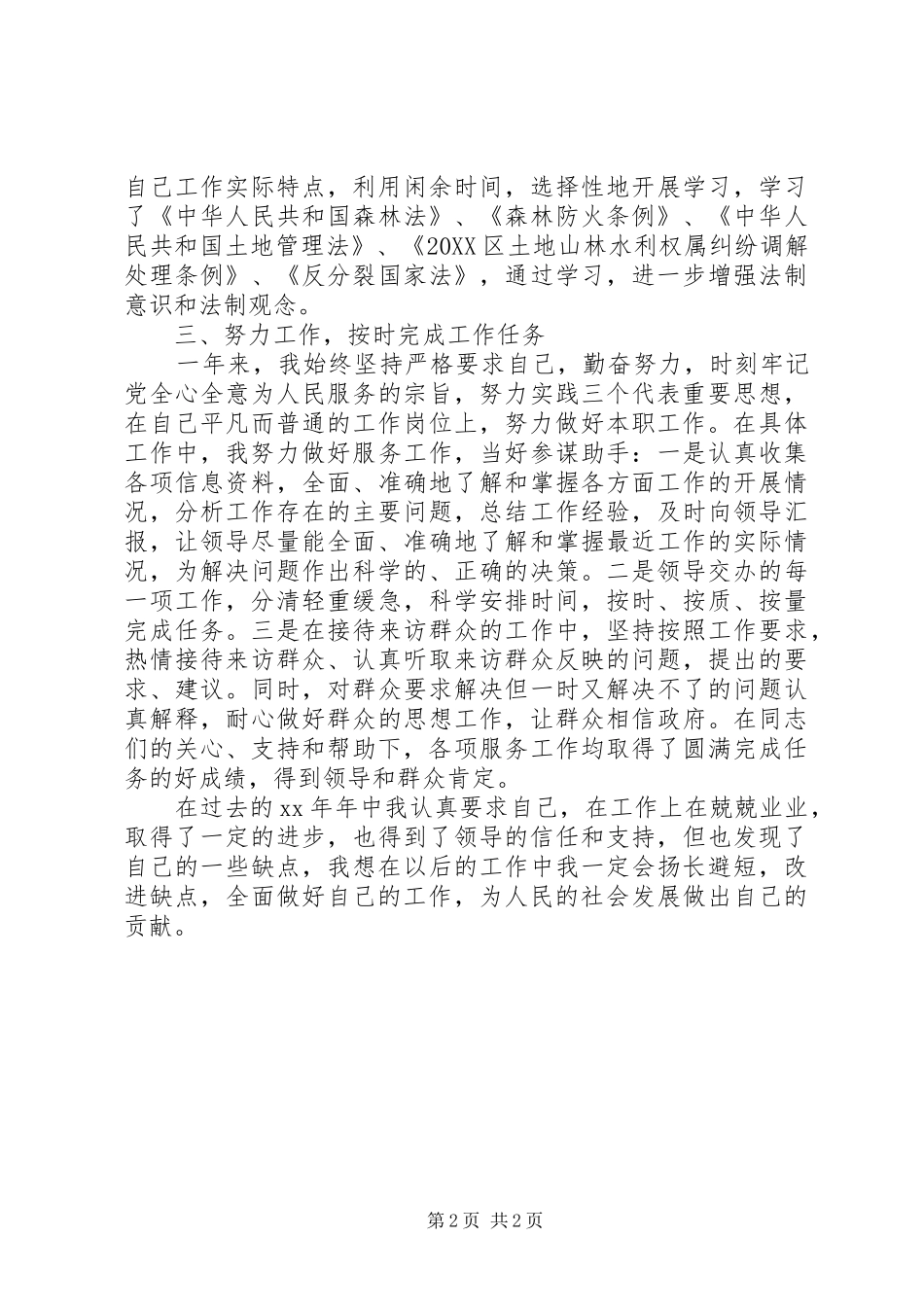 自己工作实际特点，利用闲余时间，选择性地开展学习，学习了《中华人民共和国森林法》、《森林防火条例》、《中华人民共和国土地管理法》、《20XX区土地山林水利权属纠纷调解处理条例》、《反分裂国家法》，通过学习，进一步增强法制意识和法制观念。

三、努力工作，按时完成工作任务

一年来，我始终坚持严格要求自己，勤奋努力，时刻牢记党全心全意为人民服务的宗旨，努力实践三个代表重要思想，在自己平凡而普通的工作岗位上，努力做好本职工作。在具体工作中，我努力做好服务工作，当好参谋助手：一是认真收集各项信息资料，全面、准确地了解和掌握各方面工作的开展情况，分析工作存在的主要问题，总结工作经验，及时向领导汇报，让领导尽量能全面、准确地了解和掌握最近工作的实际情况，为解决问题作出科学的、正确的决策。二是领导交办的每一项工作，分清轻重缓急，科学安排时间，按时、按质、按量完成任务。三是在接待来访群众的工作中，坚持按照工作要求，热情接待来访群众、认真听取来访群众反映的问题，提出的要求、建议。同时，对群众要求解决但一时又解决不了的问题认真解释，耐心做好群众的思想工作，让群众相信政府。在同志们的关心、支持和帮助下，各项服务工作均取得了圆满完成任务的好成绩，得到领导和群众肯定。

在过去的xx年年中我认真要求自己，在工作上在兢兢业业，取得了一定的进步，也得到了领导的信任和支持，但也发现了自己的一些缺点，我想在以后的工作中我一定会扬长避短，改进缺点，全面做好自己的工作，为人民的社会发展做出自己的贡献。

第2页 共2页